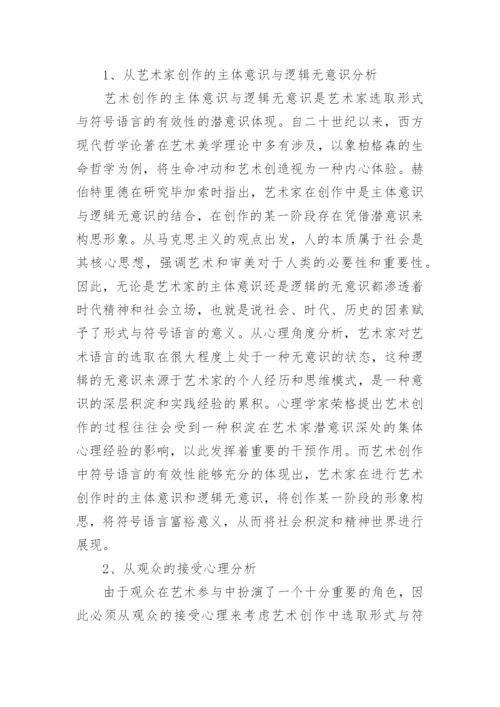 1、从艺术家创作的主体意识与逻辑无意识分析

艺术创作的主体意识与逻辑无意识是艺术家选取形式与符号语言的有效性的潜意识体现。自二十世纪以来，西方现代哲学论著在艺术美学理论中多有涉及，以象柏格森的生命哲学为例，将生命冲动和艺术创造视为一种内心体验。赫伯特里德在研究毕加索时指出，艺术家在创作中是主体意识与逻辑无意识的结合，在创作的某一阶段存在凭借潜意识来构思形象。从马克思主义的观点出发，人的本质属于社会是其核心思想，强调艺术和审美对于人类的必要性和重要性。因此，无论是艺术家的主体意识还是逻辑的无意识都渗透着时代精神和社会立场，也就是说社会、时代、历史的因素赋予了形式与符号语言的意义。从心理角度分析，艺术家对艺术语言的选取在很大程度上处于一种无意识的状态，这种逻辑的无意识来源于艺术家的个人经历和思维模式，是一种意识的深层积淀和实践经验的累积。心理学家荣格提出艺术创作的过程往往会受到一种积淀在艺术家潜意识深处的集体心理经验的影响，以此发挥着重要的干预作用。而艺术创作中符号语言的有效性能够充分的体现出，艺术家在进行艺术创作时的主体意识和逻辑无意识，将创作某一阶段的形象构思，将符号语言富裕意义，从而将社会积淀和精神世界进行展现。

2、从观众的接受心理分析

由于观众在艺术参与中扮演了一个十分重要的角色，因此必须从观众的接受心理来考虑艺术创作中选取形式与符